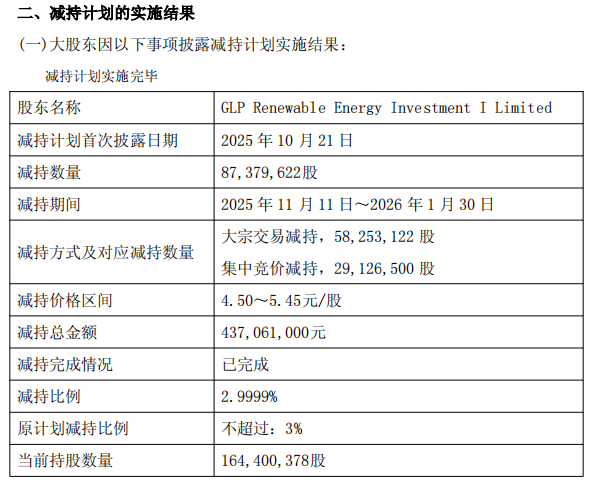 二、减持计划的实施结果

(一)大股东因以下事项披露减持计划实施结果:

减持计划实施完毕

| 股东名称 | GLP Renewable Energy Investment I Limited |
|---|---|
| 减持计划首次披露日期 | 2025年10月21日 |
| 减持数量 | 87,379,622股 |
| 减持期间 | 2025年11月11日～2026年1月30日 |
| 减持方式及对应减持数量 | 大宗交易减持,58,253,122股 集中竞价减持,29,126,500股 |
| 减持价格区间 | 4.50～5.45元/股 |
| 减持总金额 | 437,061,000元 |
| 减持完成情况 | 已完成 |
| 减持比例 | 2.9999% |
| 原计划减持比例 | 不超过:3% |
| 当前持股数量 | 164,400,378股 |